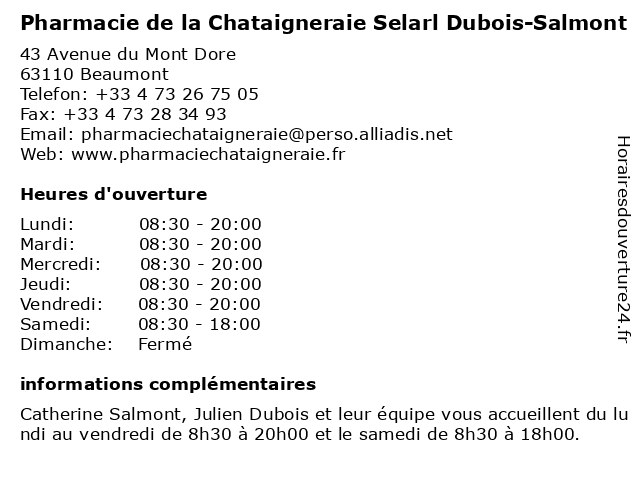 Pharmacie de la Chataigneraie Selarl Dubois-Salmont

43 Avenue du Mont Dore
63110 Beaumont
Telefon: +33 4 73 26 75 05
Fax: +33 4 73 28 34 93
Email: pharmaciechataigneraie@perso.alliadis.net
Web: www.pharmaciechataigneraie.fr

Heures d'ouverture

| | |
|---|---|
| Lundi: | 08:30 - 20:00 |
| Mardi: | 08:30 - 20:00 |
| Mercredi: | 08:30 - 20:00 |
| Jeudi: | 08:30 - 20:00 |
| Vendredi: | 08:30 - 20:00 |
| Samedi: | 08:30 - 18:00 |
| Dimanche: | Fermé |

informations complémentaires

Catherine Salmont, Julien Dubois et leur équipe vous accueillent du lundi au vendredi de 8h30 à 20h00 et le samedi de 8h30 à 18h00.

Horairesdouverture24.fr